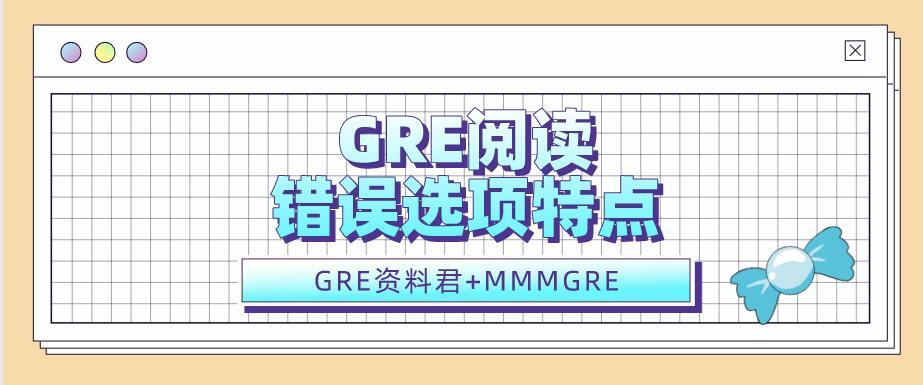 GRE阅读
错误选项特点

GRE资料君+MMMGRE